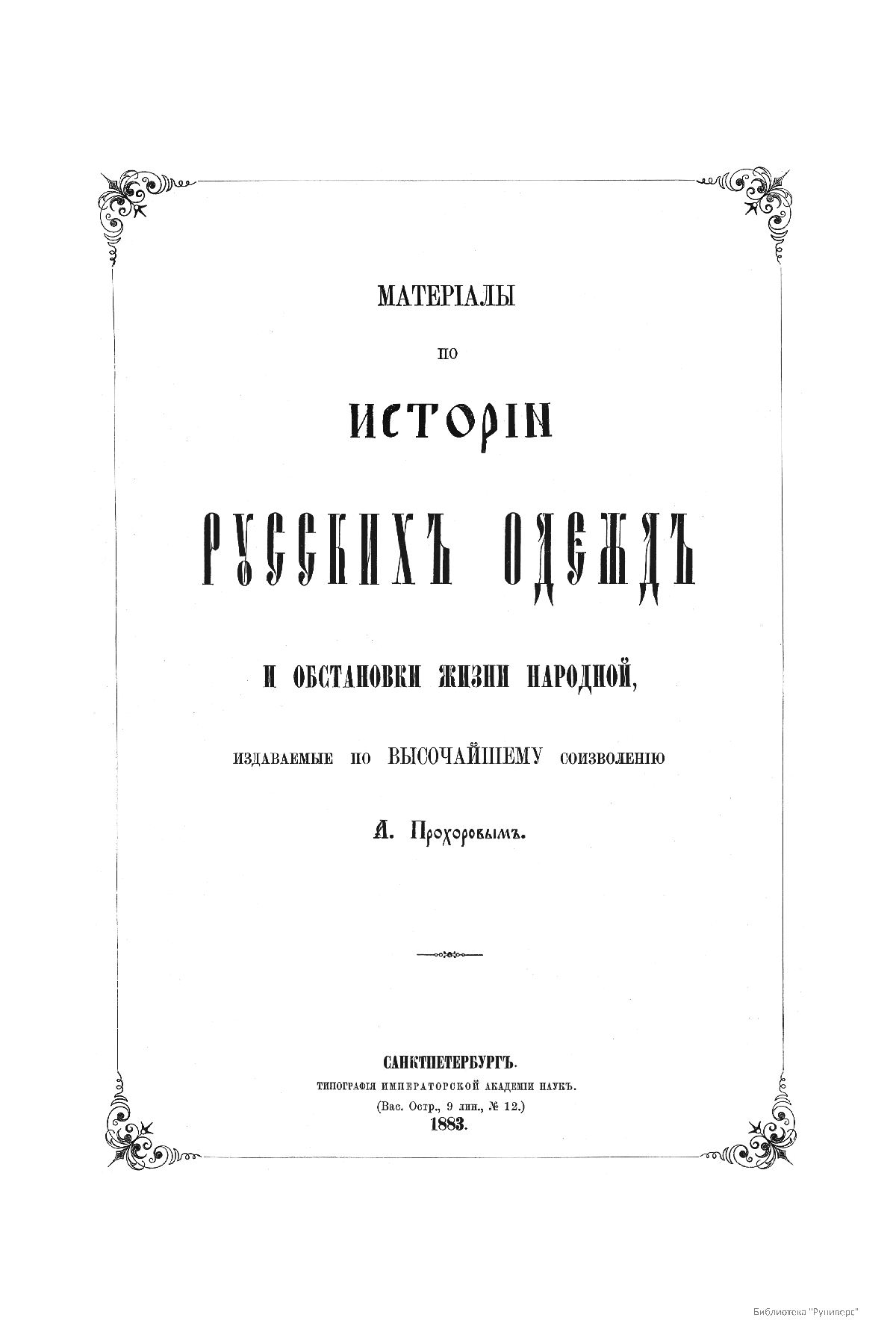 МАТЕРІАЛЫ

ПО

ИСТОРІИ

РУССКИХЪ ОДЕЖДЪ

И ОБСТАНОВКИ ЖИЗНИ НАРОДНОЙ,

ИЗДАВАЕМЫЕ ПО ВЫСОЧАЙШЕМУ СОИЗВОЛЕНІЮ

А. Прохоровымъ.

САНКТПЕТЕРБУРГЪ.
ТИПОГРАФІЯ ИМПЕРАТОРСКОЙ АКАДЕМІИ НАУКЪ.
(Вас. Остр., 9 лин., № 12.)
1883.

Библиотека "Руниверс"